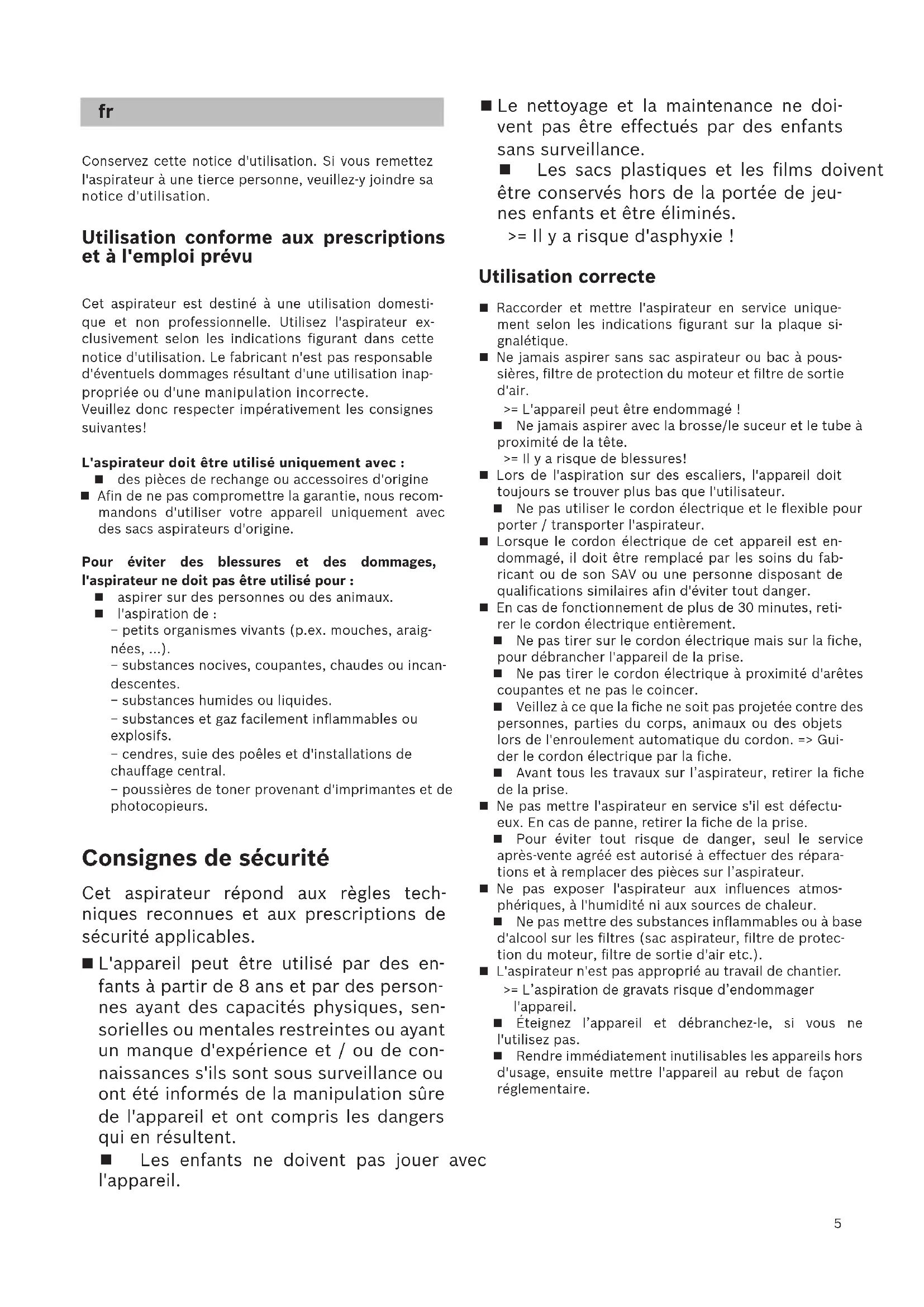 fr

Conservez cette notice d'utilisation. Si vous remettez l'aspirateur à une tierce personne, veuillez-y joindre sa notice d'utilisation.

Utilisation conforme aux prescriptions et à l'emploi prévu

Cet aspirateur est destiné à une utilisation domestique et non professionnelle. Utilisez l'aspirateur exclusivement selon les indications figurant dans cette notice d'utilisation. Le fabricant n'est pas responsable d'éventuels dommages résultant d'une utilisation inappropriée ou d'une manipulation incorrecte.
Veuillez donc respecter impérativement les consignes suivantes!

L'aspirateur doit être utilisé uniquement avec :
■ des pièces de rechange ou accessoires d'origine
■ Afin de ne pas compromettre la garantie, nous recommandons d'utiliser votre appareil uniquement avec des sacs aspirateurs d'origine.

Pour éviter des blessures et des dommages, l'aspirateur ne doit pas être utilisé pour :
■ aspirer sur des personnes ou des animaux.
■ l'aspiration de :
– petits organismes vivants (p.ex. mouches, araignées, ...).
– substances nocives, coupantes, chaudes ou incandescentes.
– substances humides ou liquides.
– substances et gaz facilement inflammables ou explosifs.
– cendres, suie des poêles et d'installations de chauffage central.
– poussières de toner provenant d'imprimantes et de photocopieurs.

Consignes de sécurité

Cet aspirateur répond aux règles techniques reconnues et aux prescriptions de sécurité applicables.
■ L'appareil peut être utilisé par des enfants à partir de 8 ans et par des personnes ayant des capacités physiques, sensorielles ou mentales restreintes ou ayant un manque d'expérience et / ou de connaissances s'ils sont sous surveillance ou ont été informés de la manipulation sûre de l'appareil et ont compris les dangers qui en résultent.
■ Les enfants ne doivent pas jouer avec l'appareil.
■ Le nettoyage et la maintenance ne doivent pas être effectués par des enfants sans surveillance.
■ Les sacs plastiques et les films doivent être conservés hors de la portée de jeunes enfants et être éliminés.
>= Il y a risque d'asphyxie !

Utilisation correcte

■ Raccorder et mettre l'aspirateur en service uniquement selon les indications figurant sur la plaque signalétique.
■ Ne jamais aspirer sans sac aspirateur ou bac à poussières, filtre de protection du moteur et filtre de sortie d'air.
>= L'appareil peut être endommagé !
■ Ne jamais aspirer avec la brosse/le suceur et le tube à proximité de la tête.
>= Il y a risque de blessures!
■ Lors de l'aspiration sur des escaliers, l'appareil doit toujours se trouver plus bas que l'utilisateur.
■ Ne pas utiliser le cordon électrique et le flexible pour porter / transporter l'aspirateur.
■ Lorsque le cordon électrique de cet appareil est endommagé, il doit être remplacé par les soins du fabricant ou de son SAV ou une personne disposant de qualifications similaires afin d'éviter tout danger.
■ En cas de fonctionnement de plus de 30 minutes, retirer le cordon électrique entièrement.
■ Ne pas tirer sur le cordon électrique mais sur la fiche, pour débrancher l'appareil de la prise.
■ Ne pas tirer le cordon électrique à proximité d'arêtes coupantes et ne pas le coincer.
■ Veillez à ce que la fiche ne soit pas projetée contre des personnes, parties du corps, animaux ou des objets lors de l'enroulement automatique du cordon. => Guider le cordon électrique par la fiche.
■ Avant tous les travaux sur l'aspirateur, retirer la fiche de la prise.
■ Ne pas mettre l'aspirateur en service s'il est défectueux. En cas de panne, retirer la fiche de la prise.
■ Pour éviter tout risque de danger, seul le service après-vente agréé est autorisé à effectuer des réparations et à remplacer des pièces sur l'aspirateur.
■ Ne pas exposer l'aspirateur aux influences atmosphériques, à l'humidité ni aux sources de chaleur.
■ Ne pas mettre des substances inflammables ou à base d'alcool sur les filtres (sac aspirateur, filtre de protection du moteur, filtre de sortie d'air etc.).
■ L'aspirateur n'est pas approprié au travail de chantier.
>= L'aspiration de gravats risque d'endommager l'appareil.
■ Éteignez l'appareil et débranchez-le, si vous ne l'utilisez pas.
■ Rendre immédiatement inutilisables les appareils hors d'usage, ensuite mettre l'appareil au rebut de façon réglementaire.

5